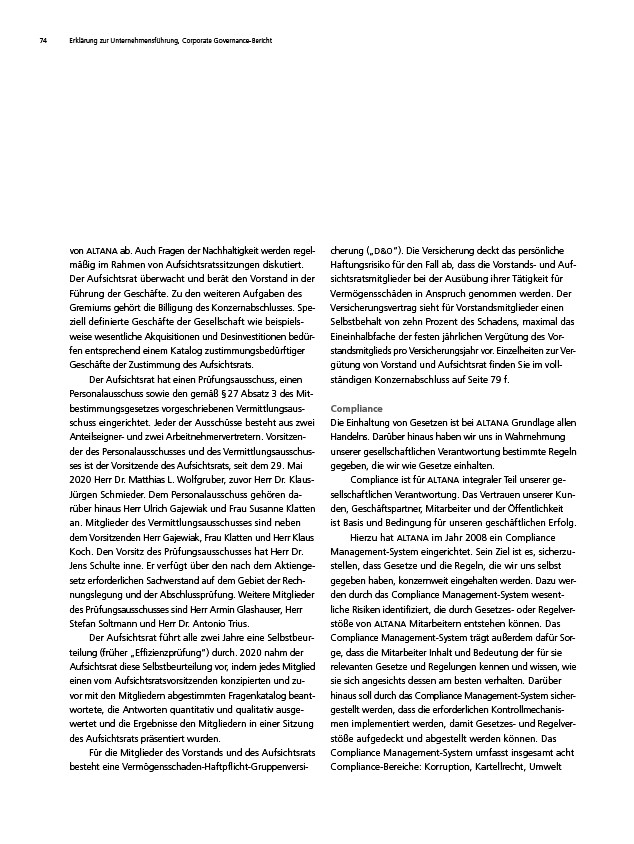 74 Erklärung zur Unternehmensführung, Corporate Governance-Bericht

von ALTANA ab. Auch Fragen der Nachhaltigkeit werden regelmäßig im Rahmen von Aufsichtsratssitzungen diskutiert. Der Aufsichtsrat überwacht und berät den Vorstand in der Führung der Geschäfte. Zu den weiteren Aufgaben des Gremiums gehört die Billigung des Konzernabschlusses. Speziell definierte Geschäfte der Gesellschaft wie beispielsweise wesentliche Akquisitionen und Desinvestitionen bedürfen entsprechend einem Katalog zustimmungsbedürftiger Geschäfte der Zustimmung des Aufsichtsrats.

Der Aufsichtsrat hat einen Prüfungsausschuss, einen Personalausschuss sowie den gemäß § 27 Absatz 3 des Mitbestimmungsgesetzes vorgeschriebenen Vermittlungsausschuss eingerichtet. Jeder der Ausschüsse besteht aus zwei Anteilseigner- und zwei Arbeitnehmervertretern. Vorsitzender des Personalausschusses und des Vermittlungsausschusses ist der Vorsitzende des Aufsichtsrats, seit dem 29. Mai 2020 Herr Dr. Matthias L. Wolfgruber, zuvor Herr Dr. Klaus-Jürgen Schmieder. Dem Personalausschuss gehören darüber hinaus Herr Ulrich Gajewiak und Frau Susanne Klatten an. Mitglieder des Vermittlungsausschusses sind neben dem Vorsitzenden Herr Gajewiak, Frau Klatten und Herr Klaus Koch. Den Vorsitz des Prüfungsausschusses hat Herr Dr. Jens Schulte inne. Er verfügt über den nach dem Aktiengesetz erforderlichen Sachverstand auf dem Gebiet der Rechnungslegung und der Abschlussprüfung. Weitere Mitglieder des Prüfungsausschusses sind Herr Armin Glashauser, Herr Stefan Soltmann und Herr Dr. Antonio Trius.

Der Aufsichtsrat führt alle zwei Jahre eine Selbstbeurteilung (früher „Effizienzprüfung") durch. 2020 nahm der Aufsichtsrat diese Selbstbeurteilung vor, indem jedes Mitglied einen vom Aufsichtsratsvorsitzenden konzipierten und zuvor mit den Mitgliedern abgestimmten Fragenkatalog beantwortete, die Antworten quantitativ und qualitativ ausgewertet und die Ergebnisse den Mitgliedern in einer Sitzung des Aufsichtsrats präsentiert wurden.

Für die Mitglieder des Vorstands und des Aufsichtsrats besteht eine Vermögensschaden-Haftpflicht-Gruppenversicherung („D&O"). Die Versicherung deckt das persönliche Haftungsrisiko für den Fall ab, dass die Vorstands- und Aufsichtsratsmitglieder bei der Ausübung ihrer Tätigkeit für Vermögensschäden in Anspruch genommen werden. Der Versicherungsvertrag sieht für Vorstandsmitglieder einen Selbstbehalt von zehn Prozent des Schadens, maximal das Eineinhalbfache der festen jährlichen Vergütung des Vorstandsmitglieds pro Versicherungsjahr vor. Einzelheiten zur Vergütung von Vorstand und Aufsichtsrat finden Sie im vollständigen Konzernabschluss auf Seite 79 f.

Compliance

Die Einhaltung von Gesetzen ist bei ALTANA Grundlage allen Handelns. Darüber hinaus haben wir uns in Wahrnehmung unserer gesellschaftlichen Verantwortung bestimmte Regeln gegeben, die wir wie Gesetze einhalten.

Compliance ist für ALTANA integraler Teil unserer gesellschaftlichen Verantwortung. Das Vertrauen unserer Kunden, Geschäftspartner, Mitarbeiter und der Öffentlichkeit ist Basis und Bedingung für unseren geschäftlichen Erfolg.

Hierzu hat ALTANA im Jahr 2008 ein Compliance Management-System eingerichtet. Sein Ziel ist es, sicherzustellen, dass Gesetze und die Regeln, die wir uns selbst gegeben haben, konzernweit eingehalten werden. Dazu werden durch das Compliance Management-System wesentliche Risiken identifiziert, die durch Gesetzes- oder Regelverstöße von ALTANA Mitarbeitern entstehen können. Das Compliance Management-System trägt außerdem dafür Sorge, dass die Mitarbeiter Inhalt und Bedeutung der für sie relevanten Gesetze und Regelungen kennen und wissen, wie sie sich angesichts dessen am besten verhalten. Darüber hinaus soll durch das Compliance Management-System sichergestellt werden, dass die erforderlichen Kontrollmechanismen implementiert werden, damit Gesetzes- und Regelverstöße aufgedeckt und abgestellt werden können. Das Compliance Management-System umfasst insgesamt acht Compliance-Bereiche: Korruption, Kartellrecht, Umwelt